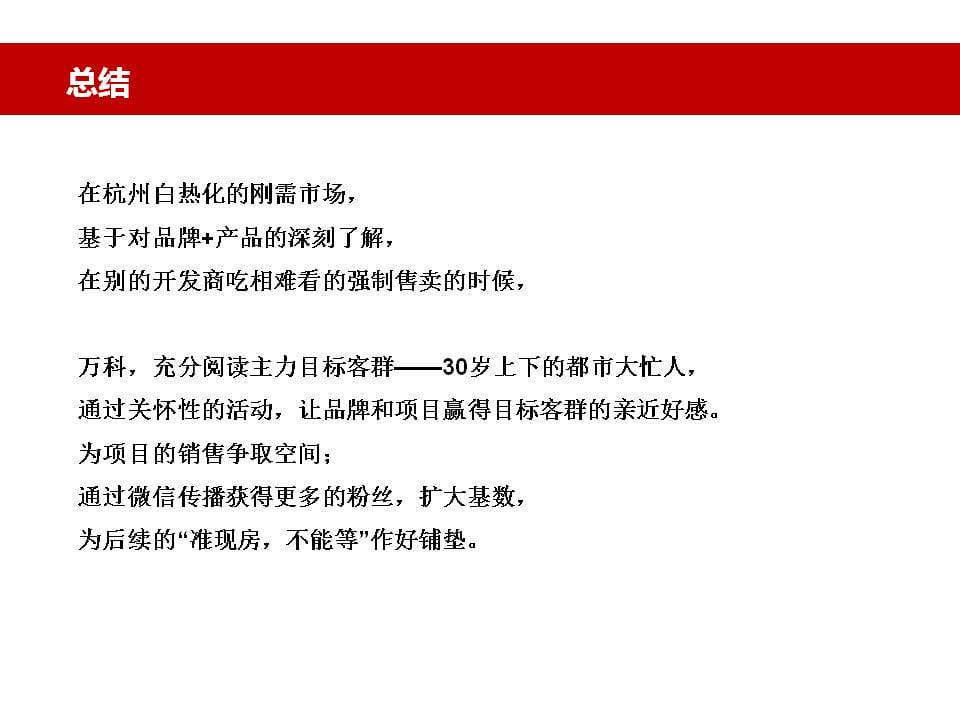 总结

在杭州白热化的刚需市场，
基于对品牌+产品的深刻了解，
在别的开发商吃相难看的强制售卖的时候，

万科，充分阅读主力目标客群——30岁上下的都市大忙人，
通过关怀性的活动，让品牌和项目赢得目标客群的亲近好感。
为项目的销售争取空间；
通过微信传播获得更多的粉丝，扩大基数，
为后续的“准现房，不能等”作好铺垫。